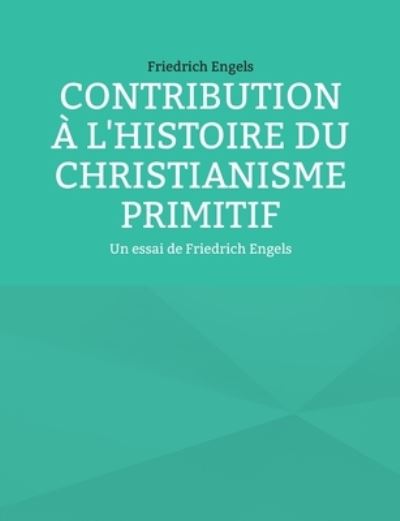 Friedrich Engels

CONTRIBUTION À L'HISTOIRE DU CHRISTIANISME PRIMITIF

Un essai de Friedrich Engels